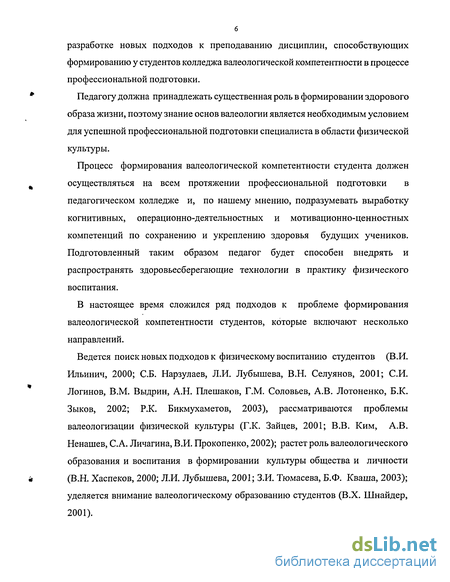 6

разработке новых подходов к преподаванию дисциплин, способствующих формированию у студентов колледжа валеологической компетентности в процессе профессиональной подготовки.

Педагогу должна принадлежать существенная роль в формировании здорового образа жизни, поэтому знание основ валеологии является необходимым условием для успешной профессиональной подготовки специалиста в области физической культуры.

Процесс формирования валеологической компетентности студента должен осуществляться на всем протяжении профессиональной подготовки в педагогическом колледже и, по нашему мнению, подразумевать выработку когнитивных, операционно-деятельностных и мотивационно-ценностных компетенций по сохранению и укреплению здоровья будущих учеников. Подготовленный таким образом педагог будет способен внедрять и распространять здоровьесберегающие технологии в практику физического воспитания.

В настоящее время сложился ряд подходов к проблеме формирования валеологической компетентности студентов, которые включают несколько направлений.

Ведется поиск новых подходов к физическому воспитанию студентов (В.И. Ильинич, 2000; С.Б. Нарзулаев, Л.И. Лубышева, В.Н. Селуянов, 2001; С.И. Логинов, В.М. Выдрин, А.Н. Плешаков, Г.М. Соловьев, А.В. Лотоненко, Б.К. Зыков, 2002; Р.К. Бикмухаметов, 2003), рассматриваются проблемы валеологизации физической культуры (Г.К. Зайцев, 2001; В.В. Ким, А.В. Ненашев, С.А. Личагина, В.И. Прокопенко, 2002); растет роль валеологического образования и воспитания в формировании культуры общества и личности (В.Н. Хаспеков, 2000; Л.И. Лубышева, 2001; З.И. Тюмасева, Б.Ф. Кваша, 2003); уделяется внимание валеологическому образованию студентов (В.Х. Шнайдер, 2001).

dsLib.net
библиотека диссертаций